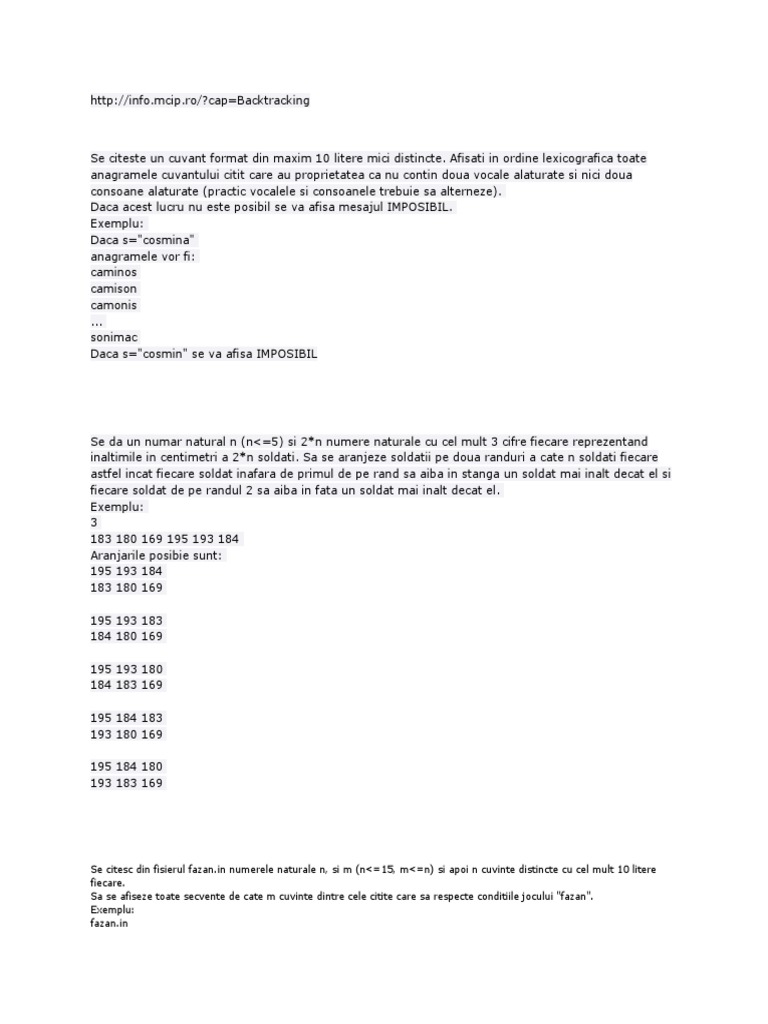 http://info.mcip.ro/?cap=Backtracking

Se citeste un cuvant format din maxim 10 litere mici distincte. Afisati in ordine lexicografica toate anagramele cuvantului citit care au proprietatea ca nu contin doua vocale alaturate si nici doua consoane alaturate (practic vocalele si consoanele trebuie sa alterneze).
Daca acest lucru nu este posibil se va afisa mesajul IMPOSIBIL.
Exemplu:
Daca s="cosmina"
anagramele vor fi:
caminos
camison
camonis
...
sonimac
Daca s="cosmin" se va afisa IMPOSIBIL

Se da un numar natural n (n<=5) si 2*n numere naturale cu cel mult 3 cifre fiecare reprezentand inaltimile in centimetri a 2*n soldati. Sa se aranjeze soldatii pe doua randuri a cate n soldati fiecare astfel incat fiecare soldat inafara de primul de pe rand sa aiba in stanga un soldat mai inalt decat el si fiecare soldat de pe randul 2 sa aiba in fata un soldat mai inalt decat el.
Exemplu:
3
183 180 169 195 193 184
Aranjarile posibie sunt:
195 193 184
183 180 169

195 193 183
184 180 169

195 193 180
184 183 169

195 184 183
193 180 169

195 184 180
193 183 169

Se citesc din fisierul fazan.in numerele naturale n, si m (n<=15, m<=n) si apoi n cuvinte distincte cu cel mult 10 litere fiecare.
Sa se afiseze toate secvente de cate m cuvinte dintre cele citite care sa respecte conditiile jocului "fazan".
Exemplu:
fazan.in